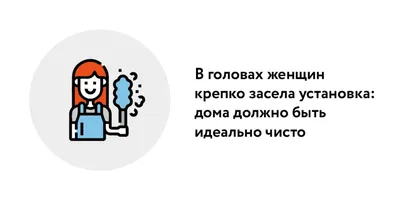 В головах женщин крепко засела установка: дома должно быть идеально чисто